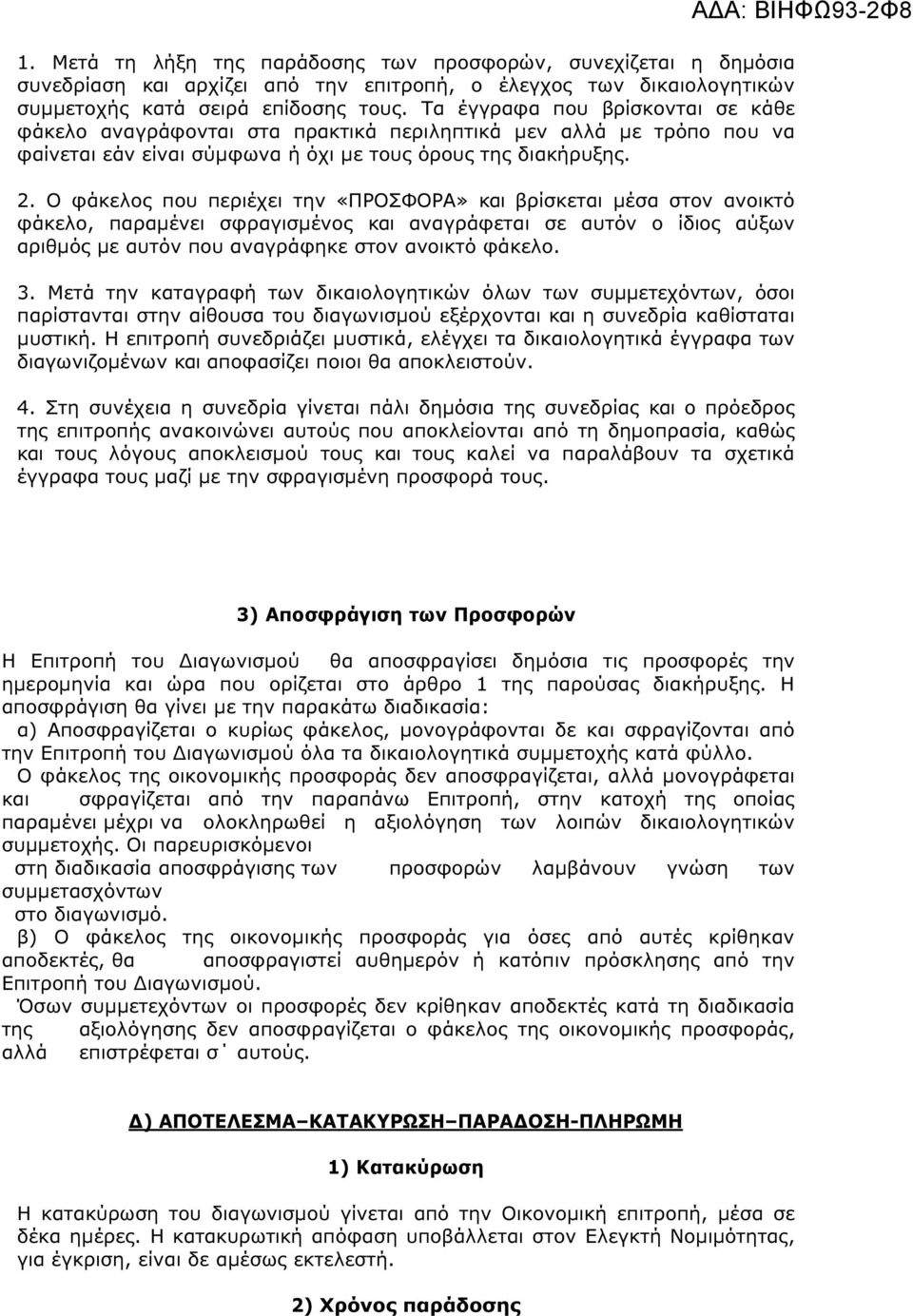 ΑΔΑ: ΒΙΗΦΩ93-2Φ8

1. Μετά τη λήξη της παράδοσης των προσφορών, συνεχίζεται η δημόσια συνεδρίαση και αρχίζει από την επιτροπή, ο έλεγχος των δικαιολογητικών συμμετοχής κατά σειρά επίδοσης τους. Τα έγγραφα που βρίσκονται σε κάθε φάκελο αναγράφονται στα πρακτικά περιληπτικά μεν αλλά με τρόπο που να φαίνεται εάν είναι σύμφωνα ή όχι με τους όρους της διακήρυξης.

2. Ο φάκελος που περιέχει την «ΠΡΟΣΦΟΡΑ» και βρίσκεται μέσα στον ανοικτό φάκελο, παραμένει σφραγισμένος και αναγράφεται σε αυτόν ο ίδιος αύξων αριθμός με αυτόν που αναγράφηκε στον ανοικτό φάκελο.

3. Μετά την καταγραφή των δικαιολογητικών όλων των συμμετεχόντων, όσοι παρίστανται στην αίθουσα του διαγωνισμού εξέρχονται και η συνεδρία καθίσταται μυστική. Η επιτροπή συνεδριάζει μυστικά, ελέγχει τα δικαιολογητικά έγγραφα των διαγωνιζομένων και αποφασίζει ποιοι θα αποκλειστούν.

4. Στη συνέχεια η συνεδρία γίνεται πάλι δημόσια της συνεδρίας και ο πρόεδρος της επιτροπής ανακοινώνει αυτούς που αποκλείονται από τη δημοπρασία, καθώς και τους λόγους αποκλεισμού τους και τους καλεί να παραλάβουν τα σχετικά έγγραφα τους μαζί με την σφραγισμένη προσφορά τους.

3) Αποσφράγιση των Προσφορών

Η Επιτροπή του Διαγωνισμού θα αποσφραγίσει δημόσια τις προσφορές την ημερομηνία και ώρα που ορίζεται στο άρθρο 1 της παρούσας διακήρυξης. Η αποσφράγιση θα γίνει με την παρακάτω διαδικασία:

α) Αποσφραγίζεται ο κυρίως φάκελος, μονογράφονται δε και σφραγίζονται από την Επιτροπή του Διαγωνισμού όλα τα δικαιολογητικά συμμετοχής κατά φύλλο.

Ο φάκελος της οικονομικής προσφοράς δεν αποσφραγίζεται, αλλά μονογράφεται και σφραγίζεται από την παραπάνω Επιτροπή, στην κατοχή της οποίας παραμένει μέχρι να ολοκληρωθεί η αξιολόγηση των λοιπών δικαιολογητικών συμμετοχής. Οι παρευρισκόμενοι στη διαδικασία αποσφράγισης των προσφορών λαμβάνουν γνώση των συμμετασχόντων στο διαγωνισμό.

β) Ο φάκελος της οικονομικής προσφοράς για όσες από αυτές κρίθηκαν αποδεκτές, θα αποσφραγιστεί αυθημερόν ή κατόπιν πρόσκλησης από την Επιτροπή του Διαγωνισμού.

Όσων συμμετεχόντων οι προσφορές δεν κρίθηκαν αποδεκτές κατά τη διαδικασία της αξιολόγησης δεν αποσφραγίζεται ο φάκελος της οικονομικής προσφοράς, αλλά επιστρέφεται σ΄ αυτούς.

Δ) ΑΠΟΤΕΛΕΣΜΑ–ΚΑΤΑΚΥΡΩΣΗ–ΠΑΡΑΔΟΣΗ-ΠΛΗΡΩΜΗ

1) Κατακύρωση

Η κατακύρωση του διαγωνισμού γίνεται από την Οικονομική επιτροπή, μέσα σε δέκα ημέρες. Η κατακυρωτική απόφαση υποβάλλεται στον Ελεγκτή Νομιμότητας, για έγκριση, είναι δε αμέσως εκτελεστή.

2) Χρόνος παράδοσης